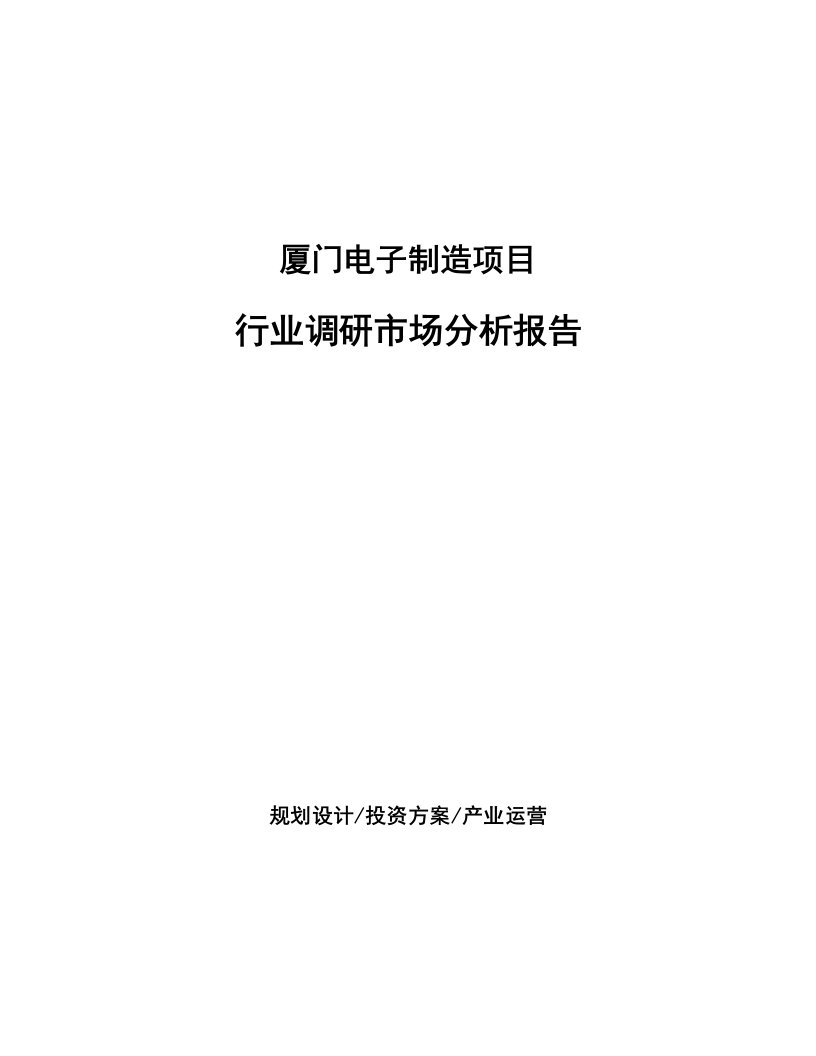 厦门电子制造项目

行业调研市场分析报告

规划设计/投资方案/产业运营